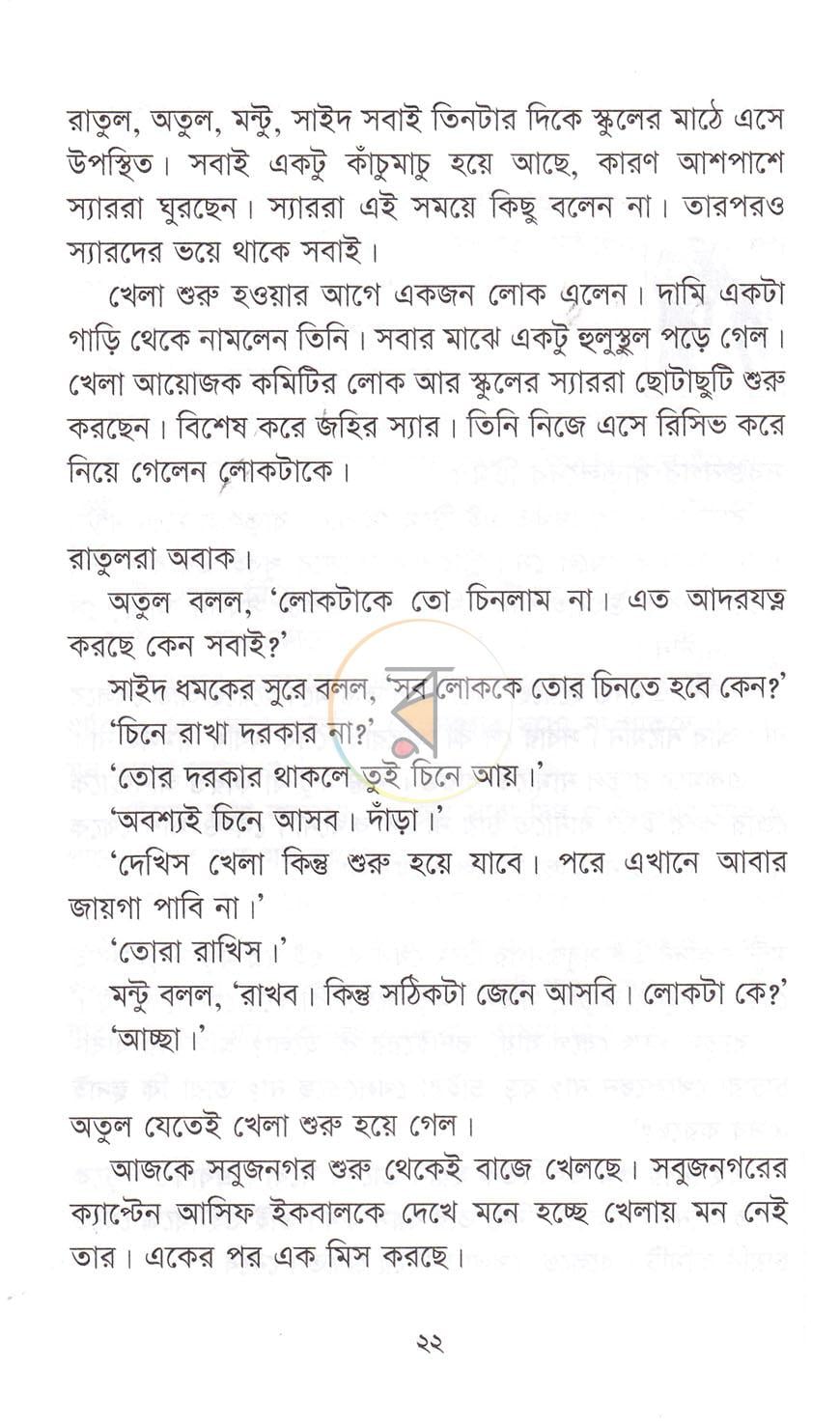 রাতুল, অতুল, মন্টু, সাইদ সবাই তিনটার দিকে স্কুলের মাঠে এসে উপস্থিত। সবাই একটু কাঁচুমাচু হয়ে আছে, কারণ আশপাশে স্যাররা ঘুরছেন। স্যাররা এই সময়ে কিছু বলেন না। তারপরও স্যারদের ভয়ে থাকে সবাই।

খেলা শুরু হওয়ার আগে একজন লোক এলেন। দামি একটা গাড়ি থেকে নামলেন তিনি। সবার মাঝে একটু হুলুস্থুল পড়ে গেল। খেলা আয়োজক কমিটির লোক আর স্কুলের স্যাররা ছোটাছুটি শুরু করছেন। বিশেষ করে জহির স্যার। তিনি নিজে এসে রিসিভ করে নিয়ে গেলেন লোকটাকে।

রাতুলরা অবাক।

অতুল বলল, 'লোকটাকে তো চিনলাম না। এত আদরযত্ন করছে কেন সবাই?'

সাইদ ধমকের সুরে বলল, 'সব লোককে তোর চিনতে হবে কেন?'

'চিনে রাখা দরকার না?'

'তোর দরকার থাকলে তুই চিনে আয়।'

'অবশ্যই চিনে আসব। দাঁড়া।'

'দেখিস খেলা কিন্তু শুরু হয়ে যাবে। পরে এখানে আবার জায়গা পাবি না।'

'তোরা রাখিস।'

মন্টু বলল, 'রাখব। কিন্তু সঠিকটা জেনে আসবি। লোকটা কে?'

'আচ্ছা।'

অতুল যেতেই খেলা শুরু হয়ে গেল।

আজকে সবুজনগর শুরু থেকেই বাজে খেলছে। সবুজনগরের ক্যাপ্টেন আসিফ ইকবালকে দেখে মনে হচ্ছে খেলায় মন নেই তার। একের পর এক মিস করছে।

২২